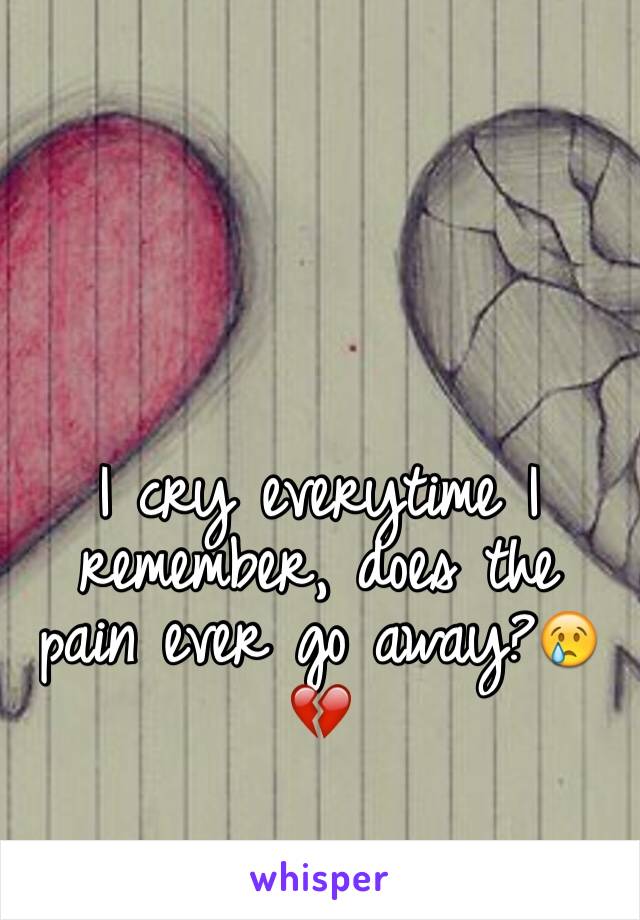 I cry everytime I remember, does the pain ever go away?😢💔

whisper